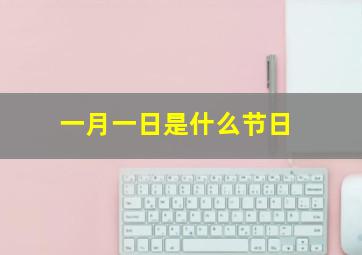 一月一日是什么节日